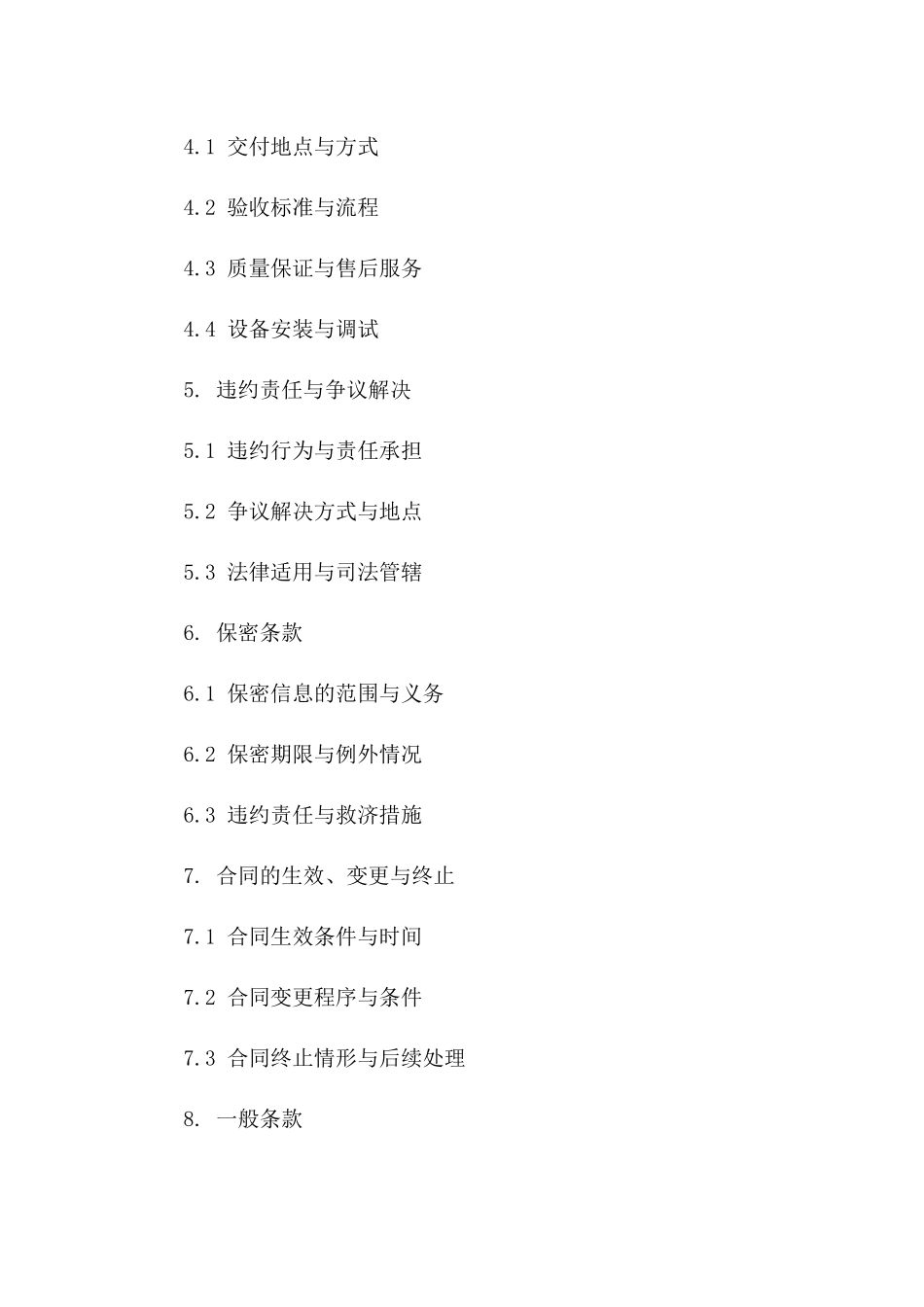 4.1 交付地点与方式

4.2 验收标准与流程

4.3 质量保证与售后服务

4.4 设备安装与调试

5. 违约责任与争议解决

5.1 违约行为与责任承担

5.2 争议解决方式与地点

5.3 法律适用与司法管辖

6. 保密条款

6.1 保密信息的范围与义务

6.2 保密期限与例外情况

6.3 违约责任与救济措施

7. 合同的生效、变更与终止

7.1 合同生效条件与时间

7.2 合同变更程序与条件

7.3 合同终止情形与后续处理

8. 一般条款